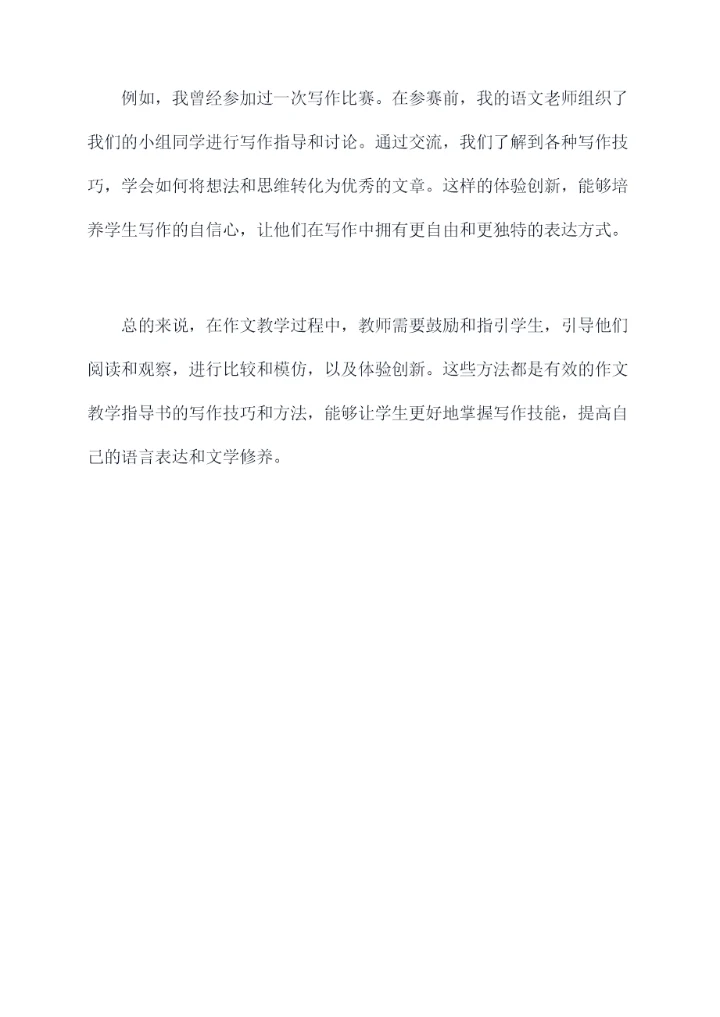 例如，我曾经参加过一次写作比赛。在参赛前，我的语文老师组织了我们的小组同学进行写作指导和讨论。通过交流，我们了解到各种写作技巧，学会如何将想法和思维转化为优秀的文章。这样的体验创新，能够培养学生写作的自信心，让他们在写作中拥有更自由和更独特的表达方式。

总的来说，在作文教学过程中，教师需要鼓励和指引学生，引导他们阅读和观察，进行比较和模仿，以及体验创新。这些方法都是有效的作文教学指导书的写作技巧和方法，能够让学生更好地掌握写作技能，提高自己的语言表达和文学修养。